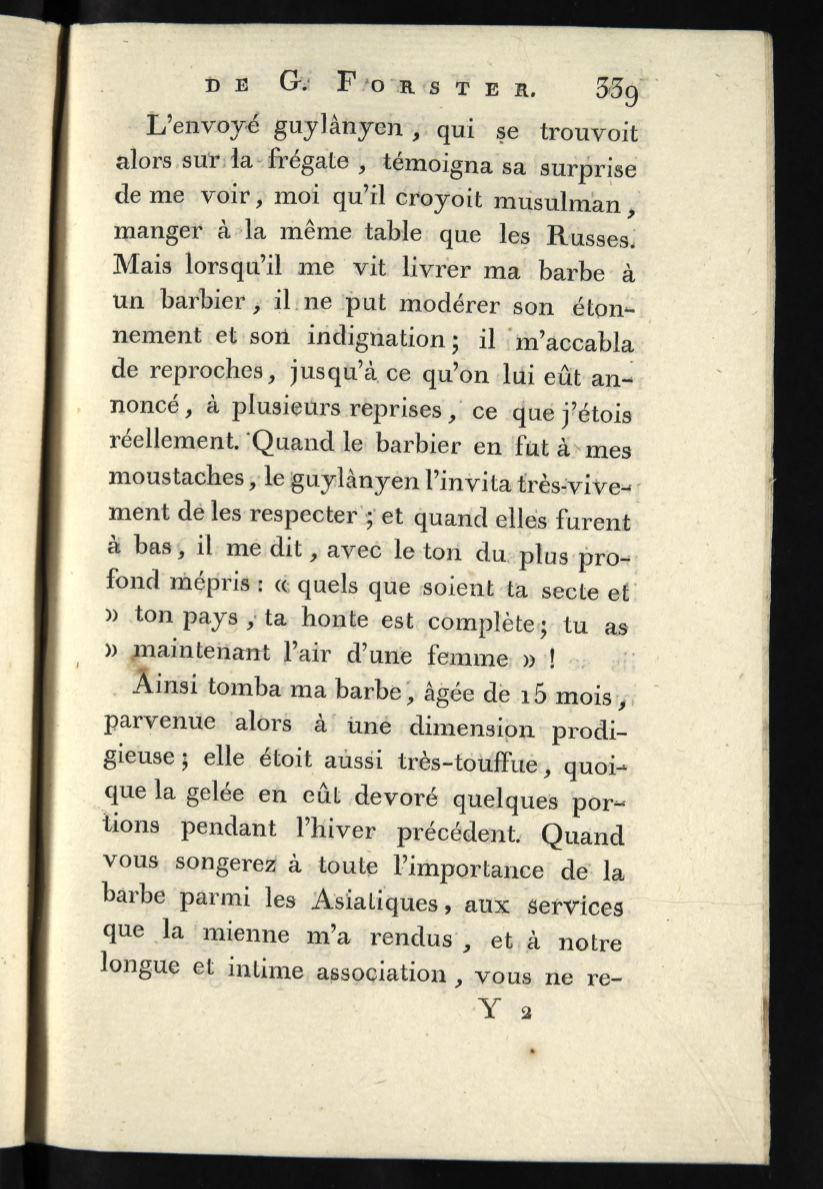 DE G. FORSTER. 339

L'envoyé guylânyen, qui se trouvoit alors sur la frégate, témoigna sa surprise de me voir, moi qu'il croyoit musulman, manger à la même table que les Russes. Mais lorsqu'il me vit livrer ma barbe à un barbier, il ne put modérer son étonnement et son indignation; il m'accabla de reproches, jusqu'à ce qu'on lui eût annoncé, à plusieurs reprises, ce que j'étois réellement. Quand le barbier en fut à mes moustaches, le guylânyen l'invita très-vivement de les respecter; et quand elles furent à bas, il me dit, avec le ton du plus profond mépris : « quels que soient ta secte et » ton pays, ta honte est complète; tu as » maintenant l'air d'une femme » !

Ainsi tomba ma barbe, âgée de 15 mois, parvenue alors à une dimension prodigieuse; elle étoit aussi très-touffue, quoique la gelée en eût devoré quelques portions pendant l'hiver précédent. Quand vous songerez à toute l'importance de la barbe parmi les Asiatiques, aux services que la mienne m'a rendus, et à notre longue et intime association, vous ne re-

Y 2